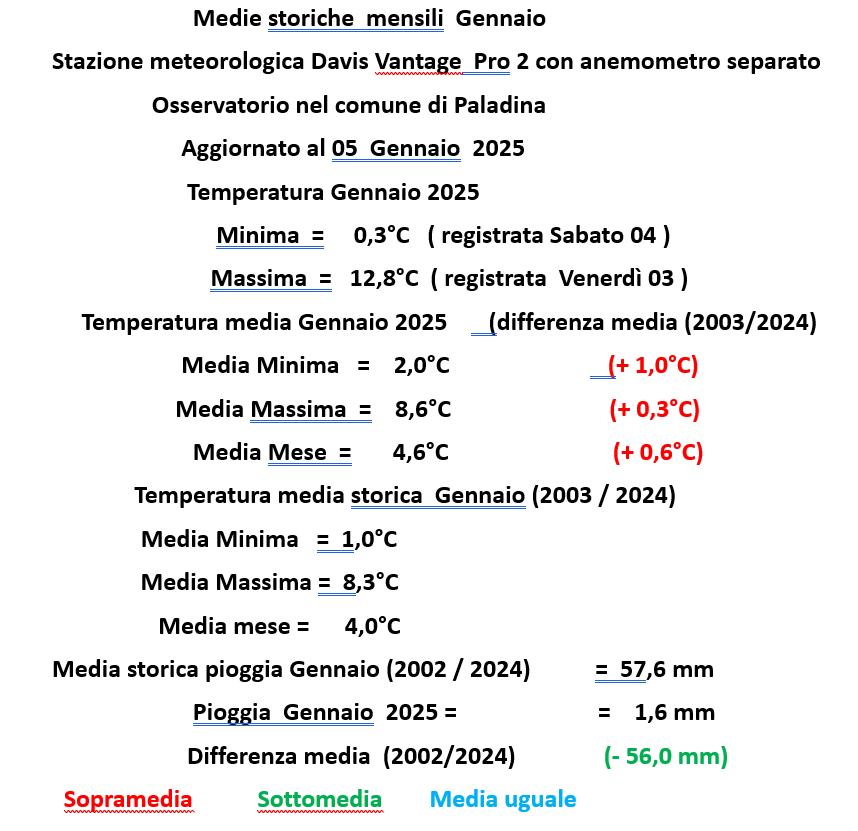 Medie storiche mensili Gennaio

Stazione meteorologica Davis Vantage Pro 2 con anemometro separato

Osservatorio nel comune di Paladina

Aggiornato al 05 Gennaio 2025

Temperatura Gennaio 2025

Minima = 0,3°C ( registrata Sabato 04 )

Massima = 12,8°C ( registrata Venerdì 03 )

Temperatura media Gennaio 2025 (differenza media (2003/2024)

Media Minima = 2,0°C (+ 1,0°C)

Media Massima = 8,6°C (+ 0,3°C)

Media Mese = 4,6°C (+ 0,6°C)

Temperatura media storica Gennaio (2003 / 2024)

Media Minima = 1,0°C

Media Massima = 8,3°C

Media mese = 4,0°C

Media storica pioggia Gennaio (2002 / 2024) = 57,6 mm

Pioggia Gennaio 2025 = = 1,6 mm

Differenza media (2002/2024) (- 56,0 mm)

Sopramedia Sottomedia Media uguale